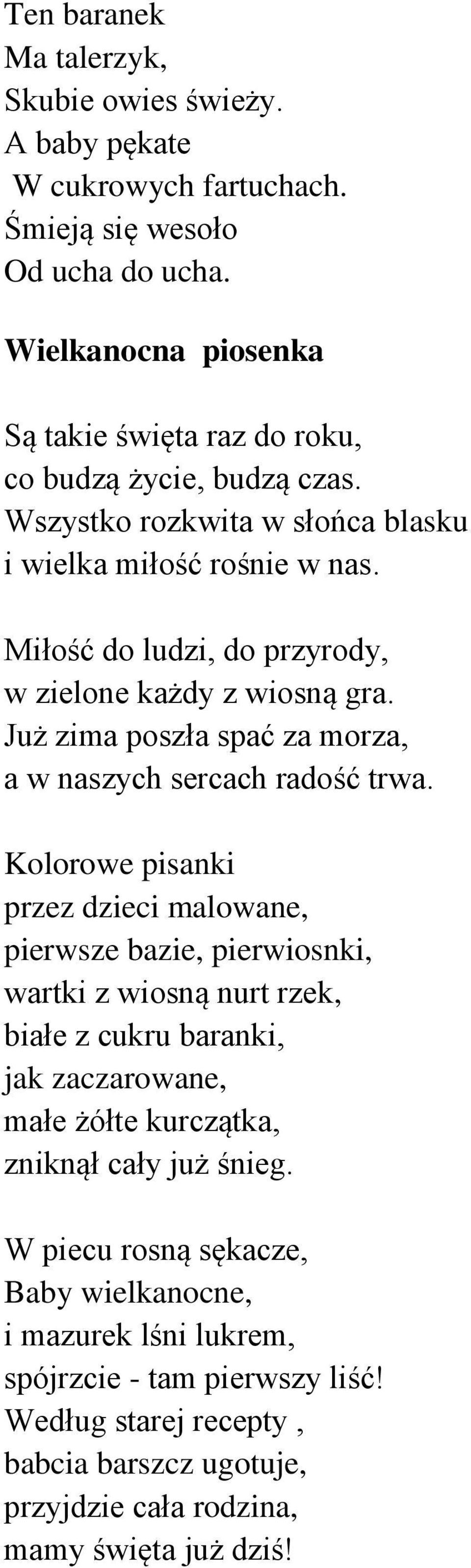 Ten baranek
Ma talerzyk,
Skubie owies świeży.
A baby pękate
W cukrowych fartuchach.
Śmieją się wesoło
Od ucha do ucha.

Wielkanocna piosenka

Są takie święta raz do roku,
co budzą życie, budzą czas.
Wszystko rozkwita w słońca blasku
i wielka miłość rośnie w nas.

Miłość do ludzi, do przyrody,
w zielone każdy z wiosną gra.
Już zima poszła spać za morza,
a w naszych sercach radość trwa.

Kolorowe pisanki
przez dzieci malowane,
pierwsze bazie, pierwiosnki,
wartki z wiosną nurt rzek,
białe z cukru baranki,
jak zaczarowane,
małe żółte kurczątka,
zniknął cały już śnieg.

W piecu rosną sękacze,
Baby wielkanocne,
i mazurek lśni lukrem,
spójrzcie - tam pierwszy liść!
Według starej recepty ,
babcia barszcz ugotuje,
przyjdzie cała rodzina,
mamy święta już dziś!